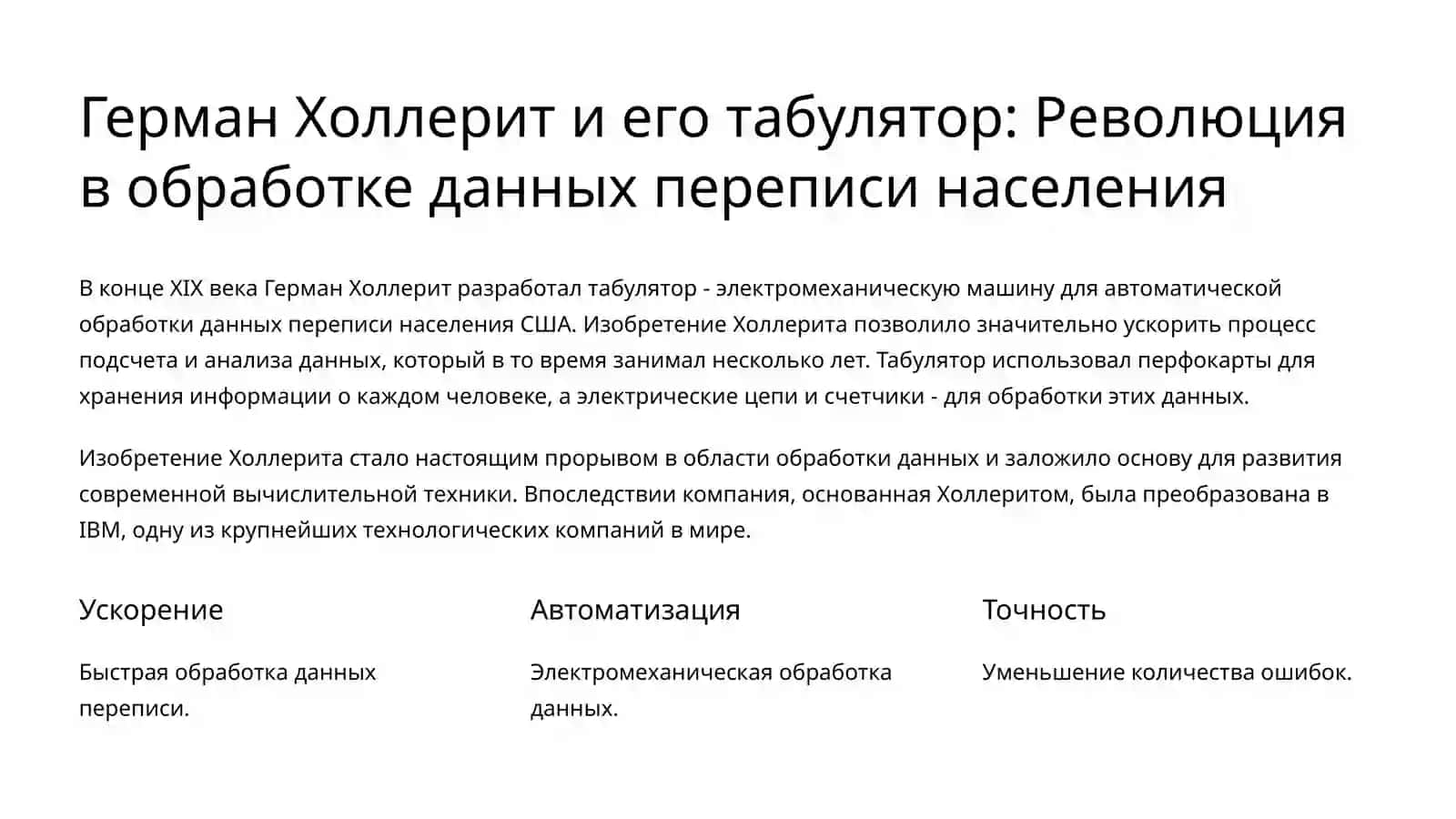 Герман Холлерит и его табулятор: Революция в обработке данных переписи населения

В конце XIX века Герман Холлерит разработал табулятор - электромеханическую машину для автоматической обработки данных переписи населения США. Изобретение Холлерита позволило значительно ускорить процесс подсчета и анализа данных, который в то время занимал несколько лет. Табулятор использовал перфокарты для хранения информации о каждом человеке, а электрические цепи и счетчики - для обработки этих данных.

Изобретение Холлерита стало настоящим прорывом в области обработки данных и заложило основу для развития современной вычислительной техники. Впоследствии компания, основанная Холлеритом, была преобразована в IBM, одну из крупнейших технологических компаний в мире.

Ускорение

Быстрая обработка данных переписи.

Автоматизация

Электромеханическая обработка данных.

Точность

Уменьшение количества ошибок.